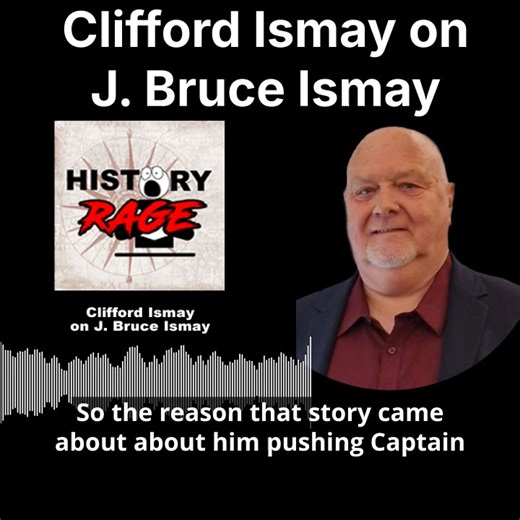 Clifford Ismay on J. Bruce Ismay

HISTORY RAGE

Clifford Ismay on J. Bruce Ismay

So the reason that story came about about him pushing Captain